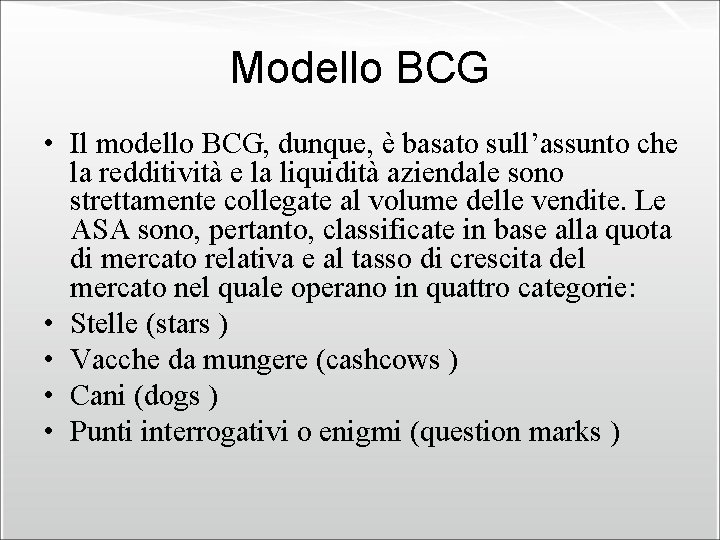 Modello BCG

• Il modello BCG, dunque, è basato sull’assunto che la redditività e la liquidità aziendale sono strettamente collegate al volume delle vendite. Le ASA sono, pertanto, classificate in base alla quota di mercato relativa e al tasso di crescita del mercato nel quale operano in quattro categorie:
• Stelle (stars )
• Vacche da mungere (cashcows )
• Cani (dogs )
• Punti interrogativi o enigmi (question marks )